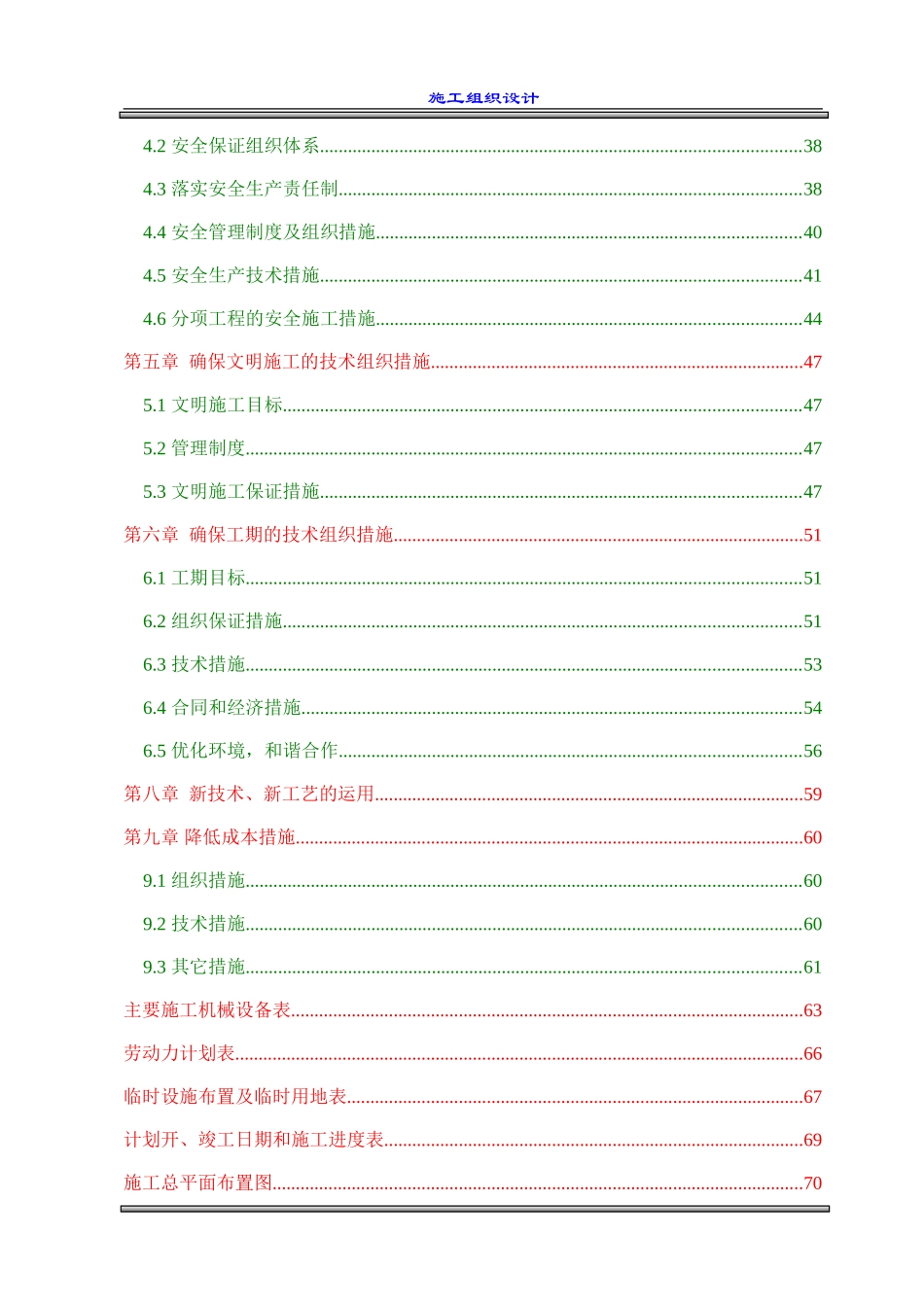 施工组织设计

4.2 安全保证组织体系......38

4.3 落实安全生产责任制......38

4.4 安全管理制度及组织措施......40

4.5 安全生产技术措施......41

4.6 分项工程的安全施工措施......44

第五章 确保文明施工的技术组织措施......47

5.1 文明施工目标......47

5.2 管理制度......47

5.3 文明施工保证措施......47

第六章 确保工期的技术组织措施......51

6.1 工期目标......51

6.2 组织保证措施......51

6.3 技术措施......53

6.4 合同和经济措施......54

6.5 优化环境，和谐合作......56

第八章 新技术、新工艺的运用......59

第九章 降低成本措施......60

9.1 组织措施......60

9.2 技术措施......60

9.3 其它措施......61

主要施工机械设备表......63

劳动力计划表......66

临时设施布置及临时用地表......67

计划开、竣工日期和施工进度表......69

施工总平面布置图......70